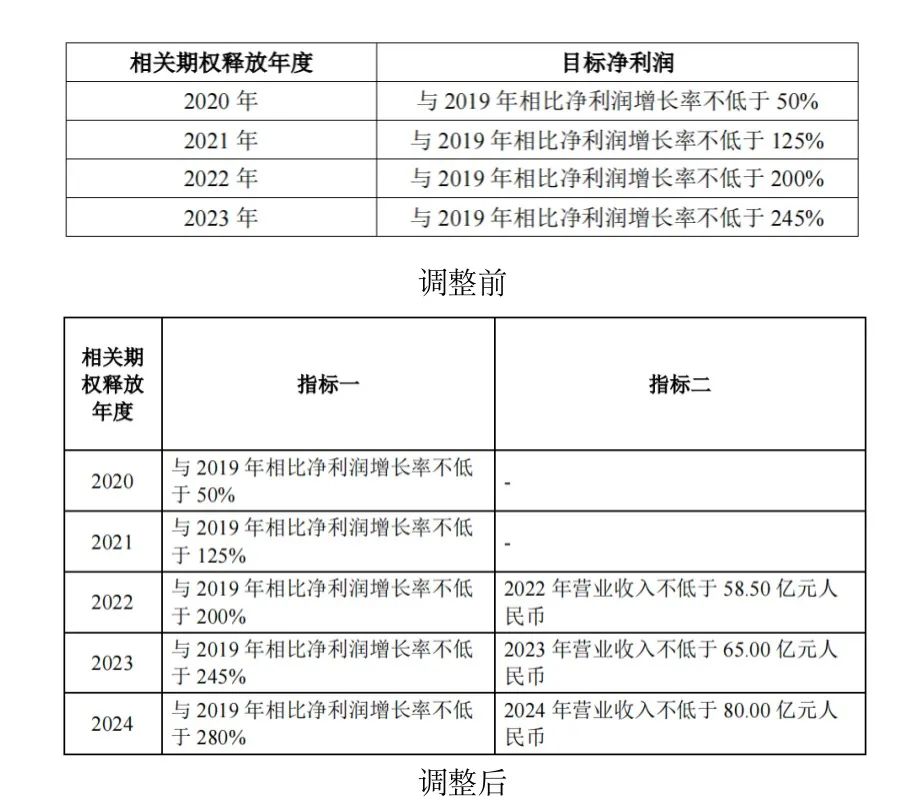 | 相关期权释放年度 | 目标净利润 |
|---|---|
| 2020 年 | 与 2019 年相比净利润增长率不低于 50% |
| 2021 年 | 与 2019 年相比净利润增长率不低于 125% |
| 2022 年 | 与 2019 年相比净利润增长率不低于 200% |
| 2023 年 | 与 2019 年相比净利润增长率不低于 245% |

调整前

| 相关期权释放年度 | 指标一 | 指标二 |
|---|---|---|
| 2020 | 与 2019 年相比净利润增长率不低于 50% | - |
| 2021 | 与 2019 年相比净利润增长率不低于 125% | - |
| 2022 | 与 2019 年相比净利润增长率不低于 200% | 2022 年营业收入不低于 58.50 亿元人民币 |
| 2023 | 与 2019 年相比净利润增长率不低于 245% | 2023 年营业收入不低于 65.00 亿元人民币 |
| 2024 | 与 2019 年相比净利润增长率不低于 280% | 2024 年营业收入不低于 80.00 亿元人民币 |

调整后